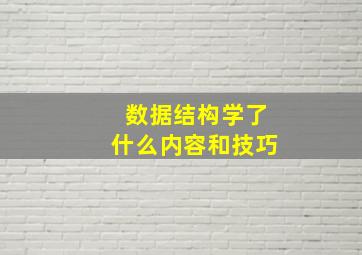 数据结构学了
什么内容和技巧